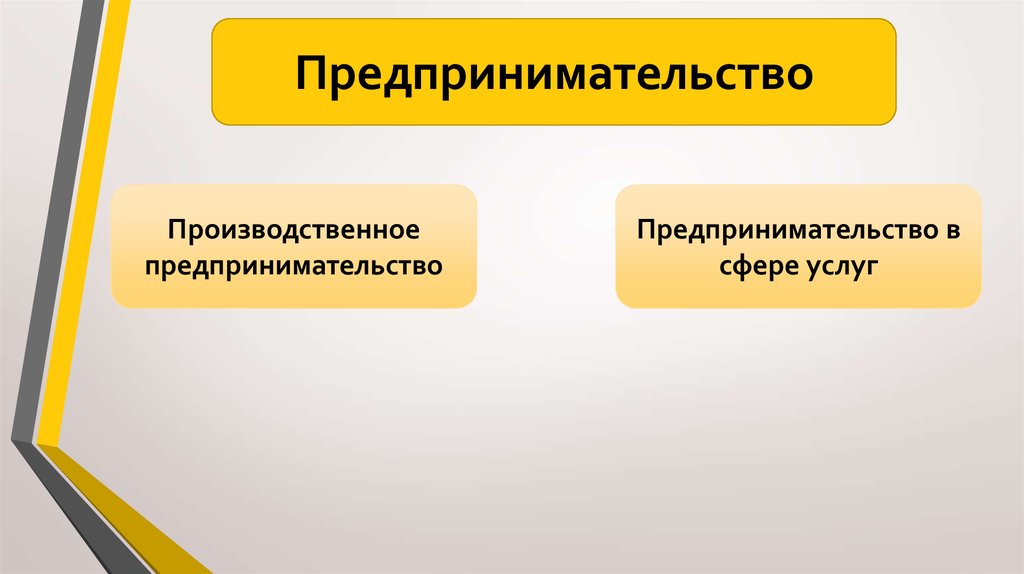 Предпринимательство

Производственное предпринимательство

Предпринимательство в сфере услуг